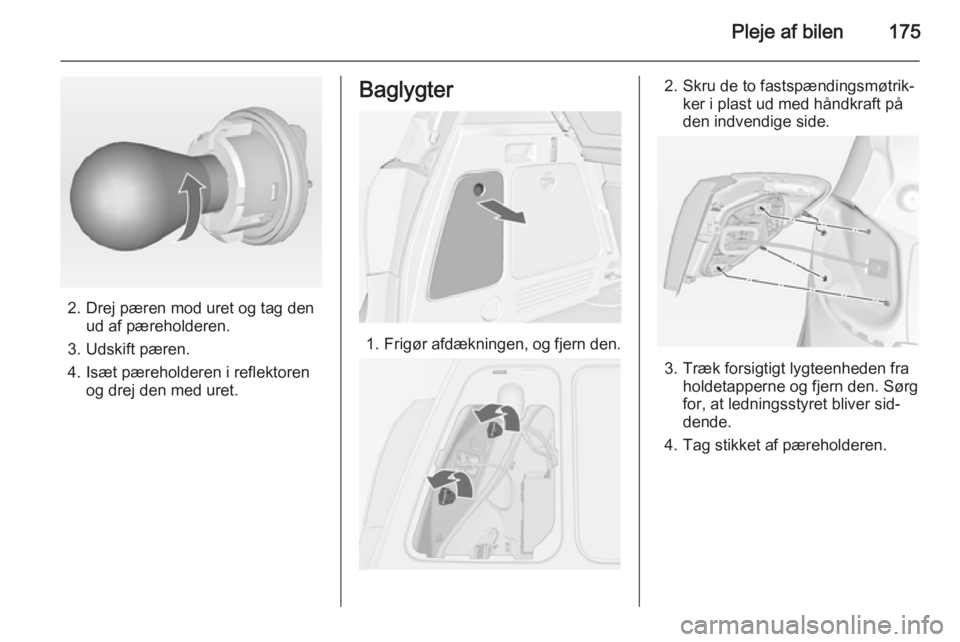 Pleje af bilen 175

2. Drej pæren mod uret og tag den ud af pæreholderen.

3. Udskift pæren.

4. Isæt pæreholderen i reflektoren og drej den med uret.

Baglygter

1. Frigør afdækningen, og fjern den.

2. Skru de to fastspændingsmøtrikker i plast ud med håndkraft på den indvendige side.

3. Træk forsigtigt lygteenheden fra holdetapperne og fjern den. Sørg for, at ledningsstyret bliver siddende.

4. Tag stikket af pæreholderen.

carmanualsonline.info